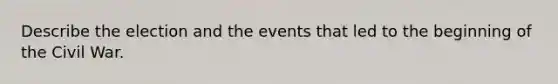 Describe the election and the events that led to the beginning of the Civil War.